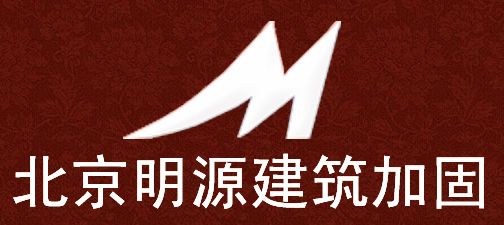 北京明源建筑加固